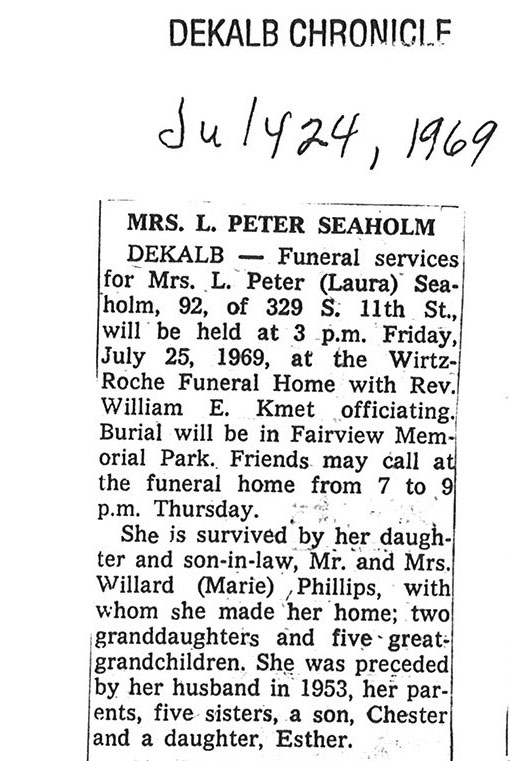 DEKALB CHRONICLE

July 24, 1969

MRS. L. PETER SEAHOLM

DEKALB — Funeral services for Mrs. L. Peter (Laura) Seaholm, 92, of 329 S. 11th St., will be held at 3 p.m. Friday, July 25, 1969, at the Wirtz-Roche Funeral Home with Rev. William E. Kmet officiating. Burial will be in Fairview Memorial Park. Friends may call at the funeral home from 7 to 9 p.m. Thursday.

She is survived by her daughter and son-in-law, Mr. and Mrs. Willard (Marie) Phillips, with whom she made her home; two granddaughters and five great-grandchildren. She was preceded by her husband in 1953, her parents, five sisters, a son, Chester and a daughter, Esther.